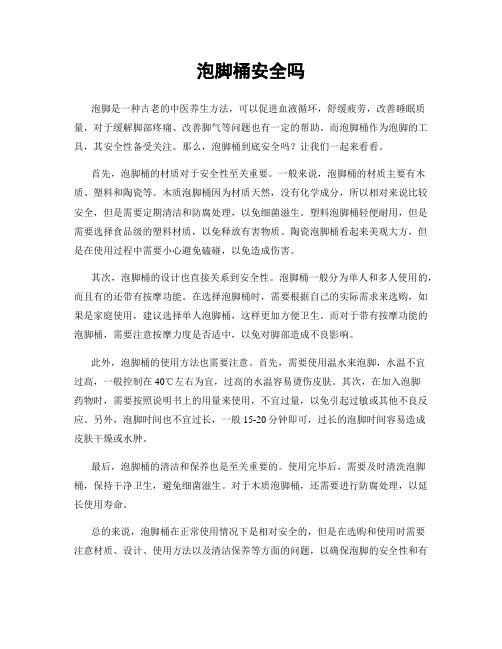 泡脚桶安全吗

泡脚是一种古老的中医养生方法，可以促进血液循环，舒缓疲劳，改善睡眠质量，对于缓解脚部疼痛、改善脚气等问题也有一定的帮助。而泡脚桶作为泡脚的工具，其安全性备受关注。那么，泡脚桶到底安全吗？让我们一起来看看。

首先，泡脚桶的材质对于安全性至关重要。一般来说，泡脚桶的材质主要有木质、塑料和陶瓷等。木质泡脚桶因为材质天然，没有化学成分，所以相对来说比较安全，但是需要定期清洁和防腐处理，以免细菌滋生。塑料泡脚桶轻便耐用，但是需要选择食品级的塑料材质，以免释放有害物质。陶瓷泡脚桶看起来美观大方，但是在使用过程中需要小心避免磕碰，以免造成伤害。

其次，泡脚桶的设计也直接关系到安全性。泡脚桶一般分为单人和多人使用的，而且有的还带有按摩功能。在选择泡脚桶时，需要根据自己的实际需求来选购，如果是家庭使用，建议选择单人泡脚桶，这样更加方便卫生。而对于带有按摩功能的泡脚桶，需要注意按摩力度是否适中，以免对脚部造成不良影响。

此外，泡脚桶的使用方法也需要注意。首先，需要使用温水来泡脚，水温不宜过高，一般控制在40℃左右为宜，过高的水温容易烫伤皮肤。其次，在加入泡脚药物时，需要按照说明书上的用量来使用，不宜过量，以免引起过敏或其他不良反应。另外，泡脚时间也不宜过长，一般15-20分钟即可，过长的泡脚时间容易造成皮肤干燥或水肿。

最后，泡脚桶的清洁和保养也是至关重要的。使用完毕后，需要及时清洗泡脚桶，保持干净卫生，避免细菌滋生。对于木质泡脚桶，还需要进行防腐处理，以延长使用寿命。

总的来说，泡脚桶在正常使用情况下是相对安全的，但是在选购和使用时需要注意材质、设计、使用方法以及清洁保养等方面的问题，以确保泡脚的安全性和有